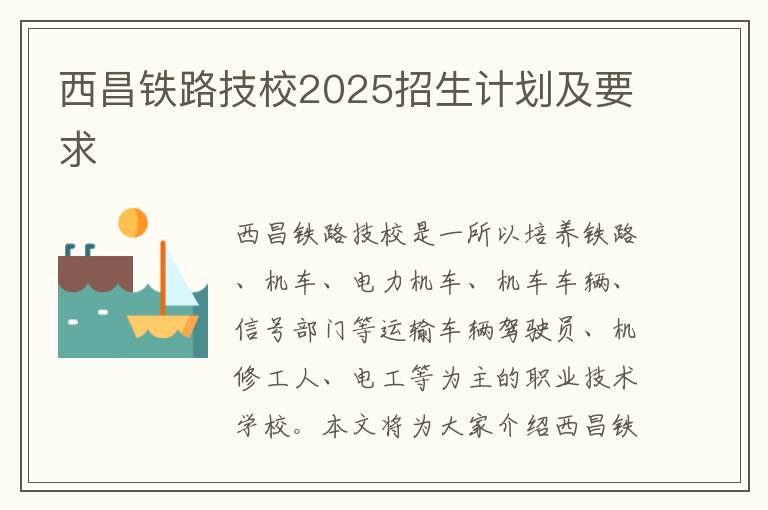 西昌铁路技校2025招生计划及要求

西昌铁路技校是一所以培养铁路、机车、电力机车、机车车辆、信号部门等运输车辆驾驶员、机修工人、电工等为主的职业技术学校。本文将为大家介绍西昌铁